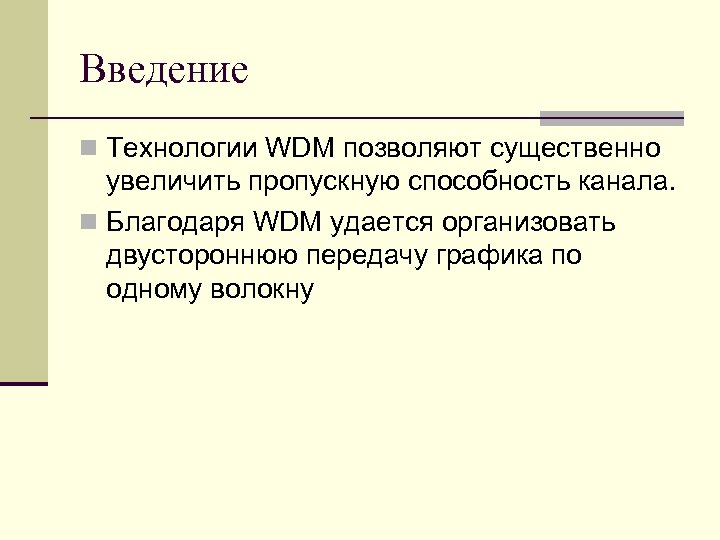 Введение

Технологии WDM позволяют существенно увеличить пропускную способность канала.

Благодаря WDM удается организовать двустороннюю передачу графика по одному волокну